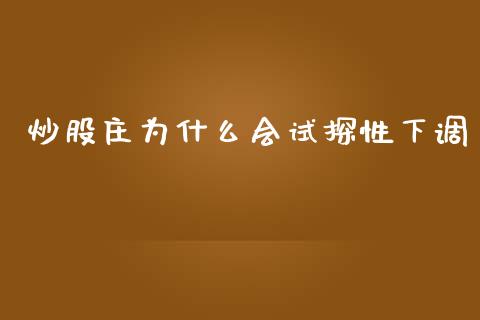 炒股庄为什么会试探性下调